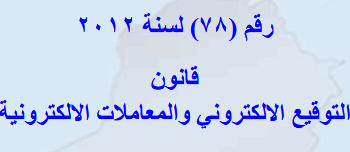 رقم (٧٨) لسنة ٢٠١٢

قانون
التوقيع الالكتروني والمعاملات الالكترونية